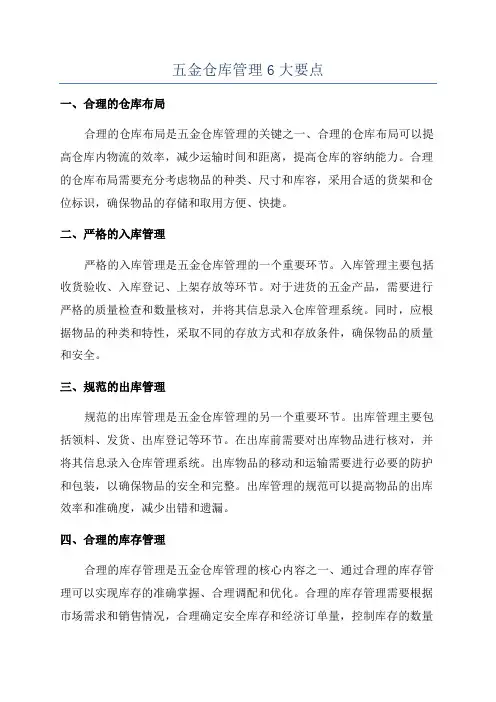 五金仓库管理 6 大要点

一、合理的仓库布局

合理的仓库布局是五金仓库管理的关键之一、合理的仓库布局可以提高仓库内物流的效率，减少运输时间和距离，提高仓库的容纳能力。合理的仓库布局需要充分考虑物品的种类、尺寸和库容，采用合适的货架和仓位标识，确保物品的存储和取用方便、快捷。

二、严格的入库管理

严格的入库管理是五金仓库管理的一个重要环节。入库管理主要包括收货验收、入库登记、上架存放等环节。对于进货的五金产品，需要进行严格的质量检查和数量核对，并将其信息录入仓库管理系统。同时，应根据物品的种类和特性，采取不同的存放方式和存放条件，确保物品的质量和安全。

三、规范的出库管理

规范的出库管理是五金仓库管理的另一个重要环节。出库管理主要包括领料、发货、出库登记等环节。在出库前需要对出库物品进行核对，并将其信息录入仓库管理系统。出库物品的移动和运输需要进行必要的防护和包装，以确保物品的安全和完整。出库管理的规范可以提高物品的出库效率和准确度，减少出错和遗漏。

四、合理的库存管理

合理的库存管理是五金仓库管理的核心内容之一、通过合理的库存管理可以实现库存的准确掌握、合理调配和优化。合理的库存管理需要根据市场需求和销售情况，合理确定安全库存和经济订单量，控制库存的数量